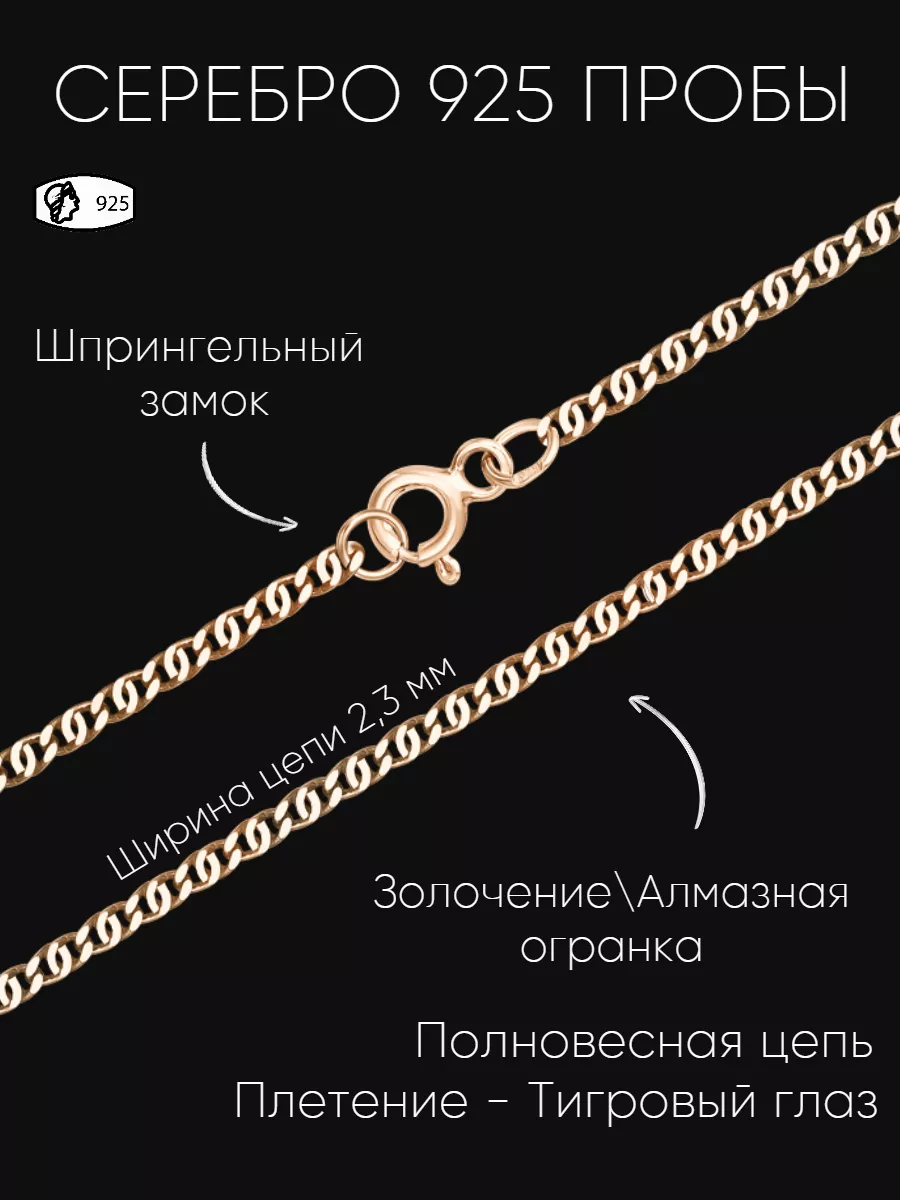 СЕРЕБРО 925 ПРОБЫ

925

Шпрингельный замок

Ширина цепи 2,3 мм

Золочение\Алмазная огранка

Полновесная цепь
Плетение - Тигровый глаз